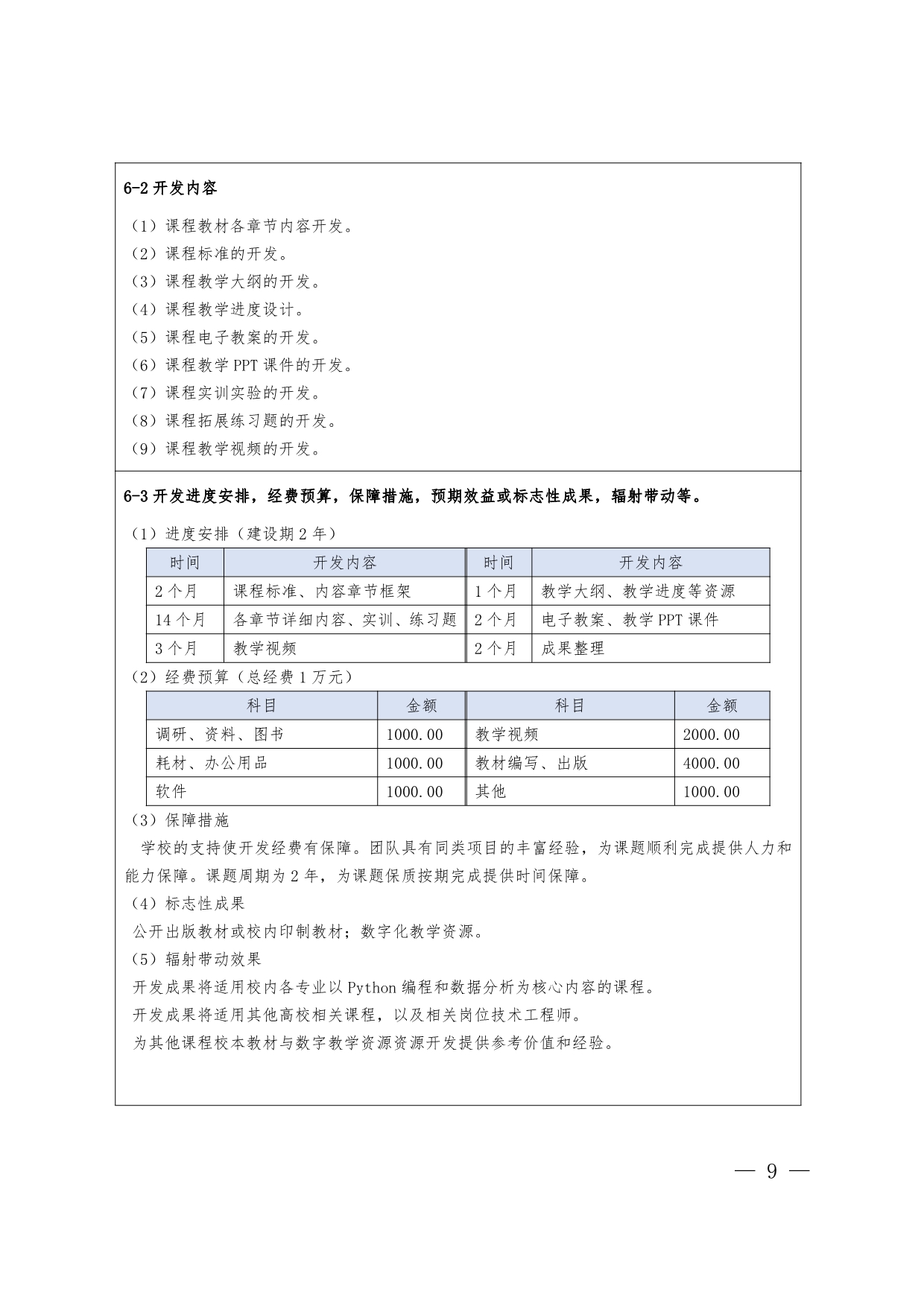 6-2 开发内容

（1）课程教材各章节内容开发。
（2）课程标准的开发。
（3）课程教学大纲的开发。
（4）课程教学进度设计。
（5）课程电子教案的开发。
（6）课程教学 PPT 课件的开发。
（7）课程实训实验的开发。
（8）课程拓展练习题的开发。
（9）课程教学视频的开发。

6-3 开发进度安排，经费预算，保障措施，预期效益或标志性成果，辐射带动等。

（1）进度安排（建设期 2 年）

| 时间 | 开发内容 | 时间 | 开发内容 |
|---|---|---|---|
| 2 个月 | 课程标准、内容章节框架 | 1 个月 | 教学大纲、教学进度等资源 |
| 14 个月 | 各章节详细内容、实训、练习题 | 2 个月 | 电子教案、教学 PPT 课件 |
| 3 个月 | 教学视频 | 2 个月 | 成果整理 |

（2）经费预算（总经费 1 万元）

| 科目 | 金额 | 科目 | 金额 |
|---|---|---|---|
| 调研、资料、图书 | 1000.00 | 教学视频 | 2000.00 |
| 耗材、办公用品 | 1000.00 | 教材编写、出版 | 4000.00 |
| 软件 | 1000.00 | 其他 | 1000.00 |

（3）保障措施
学校的支持使开发经费有保障。团队具有同类项目的丰富经验，为课题顺利完成提供人力和能力保障。课题周期为 2 年，为课题保质按期完成提供时间保障。
（4）标志性成果
公开出版教材或校内印制教材；数字化教学资源。
（5）辐射带动效果
开发成果将适用校内各专业以 Python 编程和数据分析为核心内容的课程。
开发成果将适用其他高校相关课程，以及相关岗位技术工程师。
为其他课程校本教材与数字教学资源资源开发提供参考价值和经验。

— 9 —